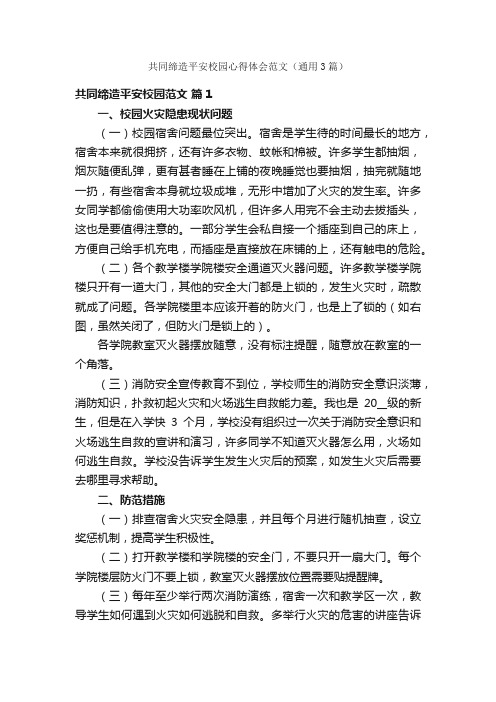 共同缔造平安校园心得体会范文（通用3篇）

共同缔造平安校园范文 篇1

一、校园火灾隐患现状问题

（一）校园宿舍问题最位突出。宿舍是学生待的时间最长的地方，宿舍本来就很拥挤，还有许多衣物、蚊帐和棉被。许多学生都抽烟，烟灰随便乱弹，更有甚者睡在上铺的夜晚睡觉也要抽烟，抽完就随地一扔，有些宿舍本身就垃圾成堆，无形中增加了火灾的发生率。许多女同学都偷偷使用大功率吹风机，但许多人用完不会主动去拔插头，这也是要值得注意的。一部分学生会私自接一个插座到自己的床上，方便自己给手机充电，而插座是直接放在床铺的上，还有触电的危险。

（二）各个教学楼学院楼安全通道灭火器问题。许多教学楼学院楼只开有一道大门，其他的安全大门都是上锁的，发生火灾时，疏散就成了问题。各学院楼里本应该开着的防火门，也是上了锁的（如右图，虽然关闭了，但防火门是锁上的）。

各学院教室灭火器摆放随意，没有标注提醒，随意放在教室的一个角落。

（三）消防安全宣传教育不到位，学校师生的消防安全意识淡薄，消防知识，扑救初起火灾和火场逃生自救能力差。我也是 20__级的新生，但是在入学快 3 个月，学校没有组织过一次关于消防安全意识和火场逃生自救的宣讲和演习，许多同学不知道灭火器怎么用，火场如何逃生自救。学校没告诉学生发生火灾后的预案，如发生火灾后需要去哪里寻求帮助。

二、防范措施

（一）排查宿舍火灾安全隐患，并且每个月进行随机抽查，设立奖惩机制，提高学生积极性。

（二）打开教学楼和学院楼的安全门，不要只开一扇大门。每个学院楼层防火门不要上锁，教室灭火器摆放位置需要贴提醒牌。

（三）每年至少举行两次消防演练，宿舍一次和教学区一次，教导学生如何遇到火灾如何逃脱和自救。多举行火灾的危害的讲座告诉